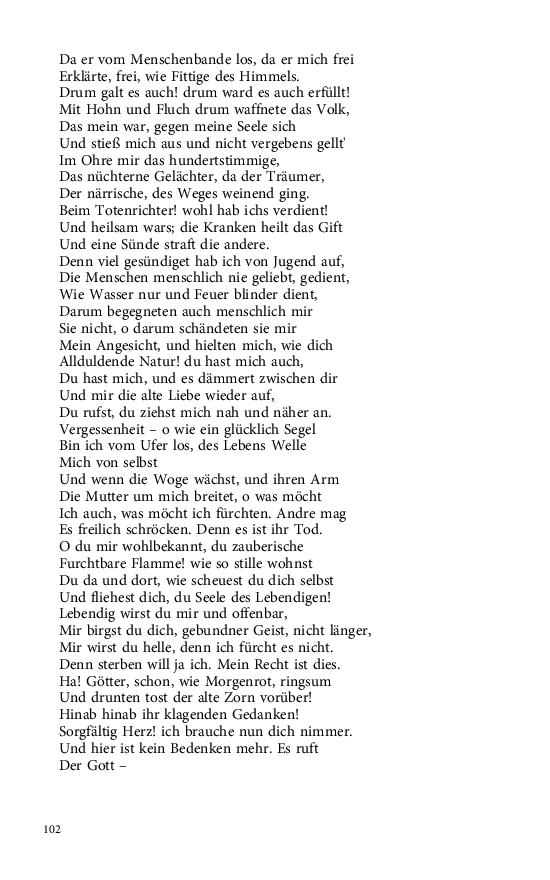 Da er vom Menschenbande los, da er mich frei
Erklärte, frei, wie Fittige des Himmels.
Drum galt es auch! drum ward es auch erfüllt!
Mit Hohn und Fluch drum waffnete das Volk,
Das mein war, gegen meine Seele sich
Und stieß mich aus und nicht vergebens gellt'
Im Ohre mir das hundertstimmige,
Das nüchterne Gelächter, da der Träumer,
Der närrische, des Weges weinend ging.
Beim Totenrichter! wohl hab ichs verdient!
Und heilsam wars; die Kranken heilt das Gift
Und eine Sünde straft die andere.
Denn viel gesündiget hab ich von Jugend auf,
Die Menschen menschlich nie geliebt, gedient,
Wie Wasser nur und Feuer blinder dient,
Darum begegneten auch menschlich mir
Sie nicht, o darum schändeten sie mir
Mein Angesicht, und hielten mich, wie dich
Allduldende Natur! du hast mich auch,
Du hast mich, und es dämmert zwischen dir
Und mir die alte Liebe wieder auf,
Du rufst, du ziehst mich nah und näher an.
Vergessenheit – o wie ein glücklich Segel
Bin ich vom Ufer los, des Lebens Welle
Mich von selbst
Und wenn die Woge wächst, und ihren Arm
Die Mutter um mich breitet, o was möcht
Ich auch, was möcht ich fürchten. Andre mag
Es freilich schröcken. Denn es ist ihr Tod.
O du mir wohlbekannt, du zauberische
Furchtbare Flamme! wie so stille wohnst
Du da und dort, wie scheuest du dich selbst
Und fliehest dich, du Seele des Lebendigen!
Lebendig wirst du mir und offenbar,
Mir birgst du dich, gebundner Geist, nicht länger,
Mir wirst du helle, denn ich fürcht es nicht.
Denn sterben will ja ich. Mein Recht ist dies.
Ha! Götter, schon, wie Morgenrot, ringsum
Und drunten tost der alte Zorn vorüber!
Hinab hinab ihr klagenden Gedanken!
Sorgfältig Herz! ich brauche nun dich nimmer.
Und hier ist kein Bedenken mehr. Es ruft
Der Gott –

102